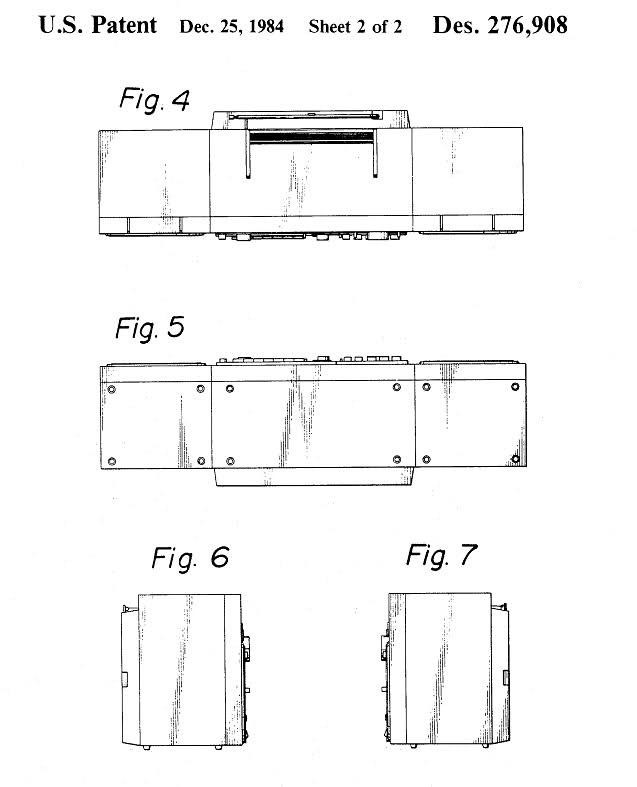 U.S. Patent Dec. 25, 1984 Sheet 2 of 2 Des. 276,908

Fig. 4

Fig. 5

Fig. 6

Fig. 7